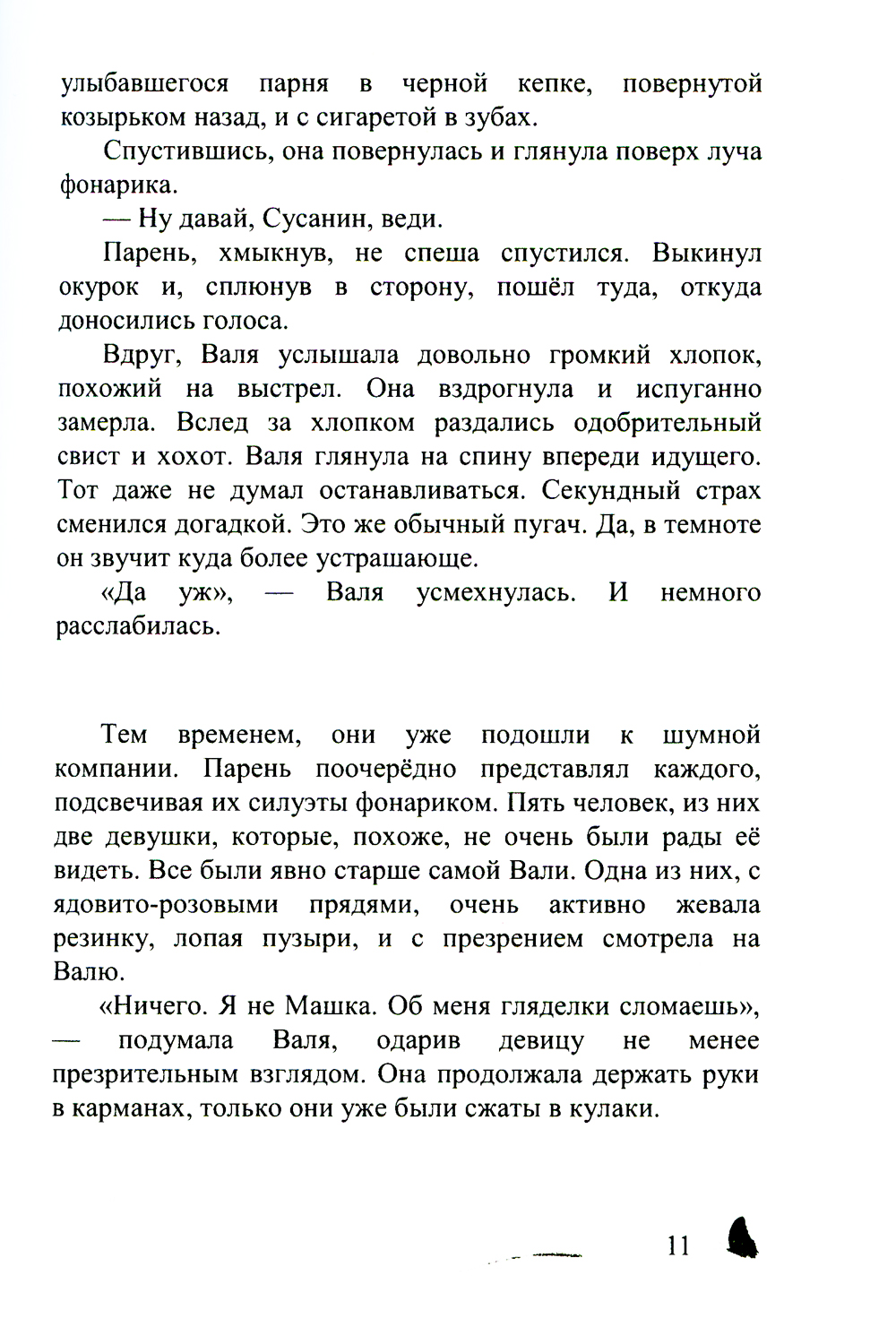 улыбавшегося парня в черной кепке, повернутой козырьком назад, и с сигаретой в зубах.

Спустившись, она повернулась и глянула поверх луча фонарика.

— Ну давай, Сусанин, веди.

Парень, хмыкнув, не спеша спустился. Выкинул окурок и, сплюнув в сторону, пошёл туда, откуда доносились голоса.

Вдруг, Валя услышала довольно громкий хлопок, похожий на выстрел. Она вздрогнула и испуганно замерла. Вслед за хлопком раздались одобрительный свист и хохот. Валя глянула на спину впереди идущего. Тот даже не думал останавливаться. Секундный страх сменился догадкой. Это же обычный пугач. Да, в темноте он звучит куда более устрашающе.

«Да уж», — Валя усмехнулась. И немного расслабилась.

Тем временем, они уже подошли к шумной компании. Парень поочерёдно представлял каждого, подсвечивая их силуэты фонариком. Пять человек, из них две девушки, которые, похоже, не очень были рады её видеть. Все были явно старше самой Вали. Одна из них, с ядовито-розовыми прядями, очень активно жевала резинку, лопая пузыри, и с презрением смотрела на Валю.

«Ничего. Я не Машка. Об меня гляделки сломаешь», — подумала Валя, одарив девицу не менее презрительным взглядом. Она продолжала держать руки в карманах, только они уже были сжаты в кулаки.

11